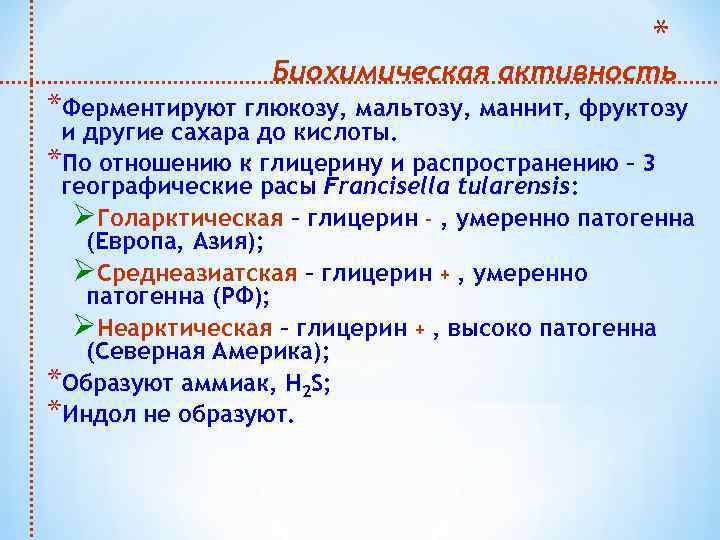 *

Биохимическая активность

*Ферментируют глюкозу, мальтозу, маннит, фруктозу и другие сахара до кислоты.

*По отношению к глицерину и распространению – 3 географические расы Francisella tularensis:

➢Голарктическая – глицерин - , умеренно патогенна (Европа, Азия);

➢Среднеазиатская – глицерин + , умеренно патогенна (РФ);

➢Неарктическая – глицерин + , высоко патогенна (Северная Америка);

*Образуют аммиак, $H_2S$;

*Индол не образуют.